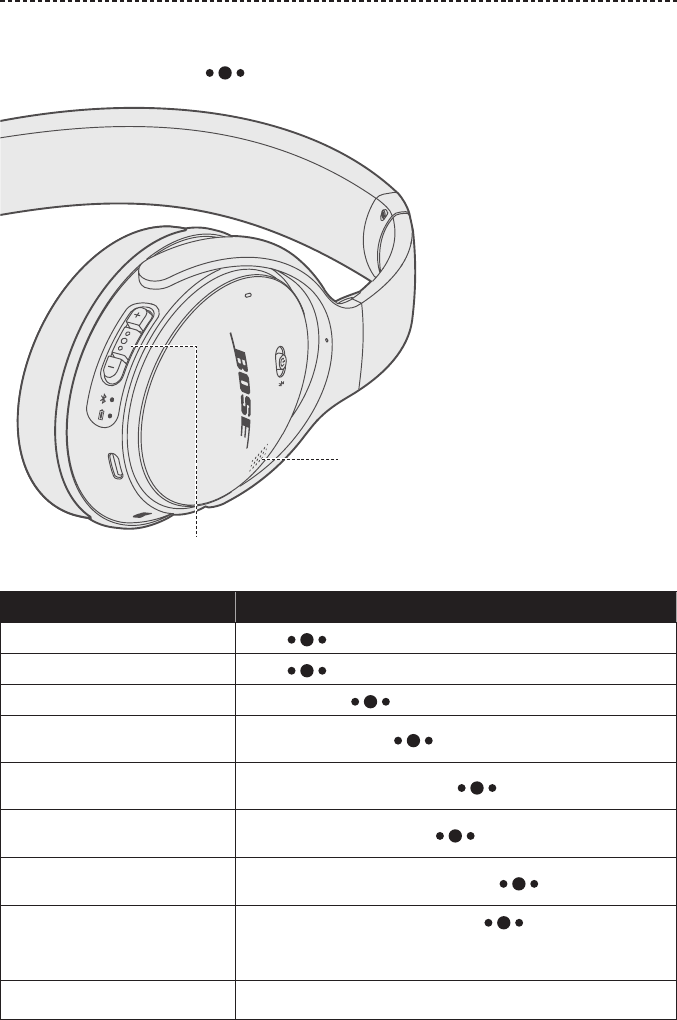 BOSE